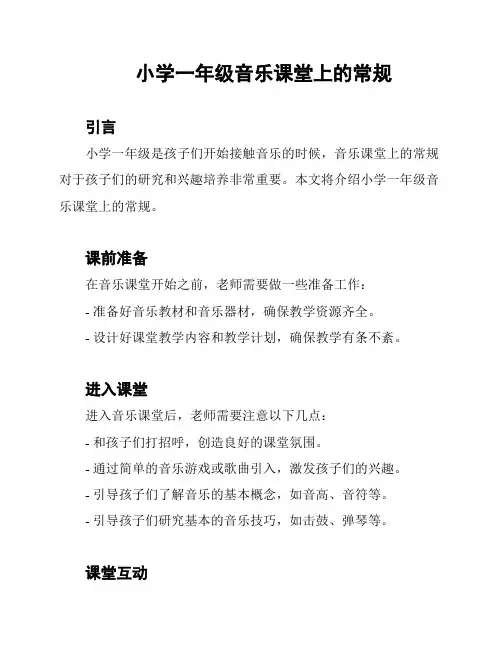 小学一年级音乐课堂上的常规

引言

小学一年级是孩子们开始接触音乐的时候，音乐课堂上的常规对于孩子们的研究和兴趣培养非常重要。本文将介绍小学一年级音乐课堂上的常规。

课前准备

在音乐课堂开始之前，老师需要做一些准备工作：

- 准备好音乐教材和音乐器材，确保教学资源齐全。

- 设计好课堂教学内容和教学计划，确保教学有条不紊。

进入课堂

进入音乐课堂后，老师需要注意以下几点：

- 和孩子们打招呼，创造良好的课堂氛围。

- 通过简单的音乐游戏或歌曲引入，激发孩子们的兴趣。

- 引导孩子们了解音乐的基本概念，如音高、音符等。

- 引导孩子们研究基本的音乐技巧，如击鼓、弹琴等。

课堂互动